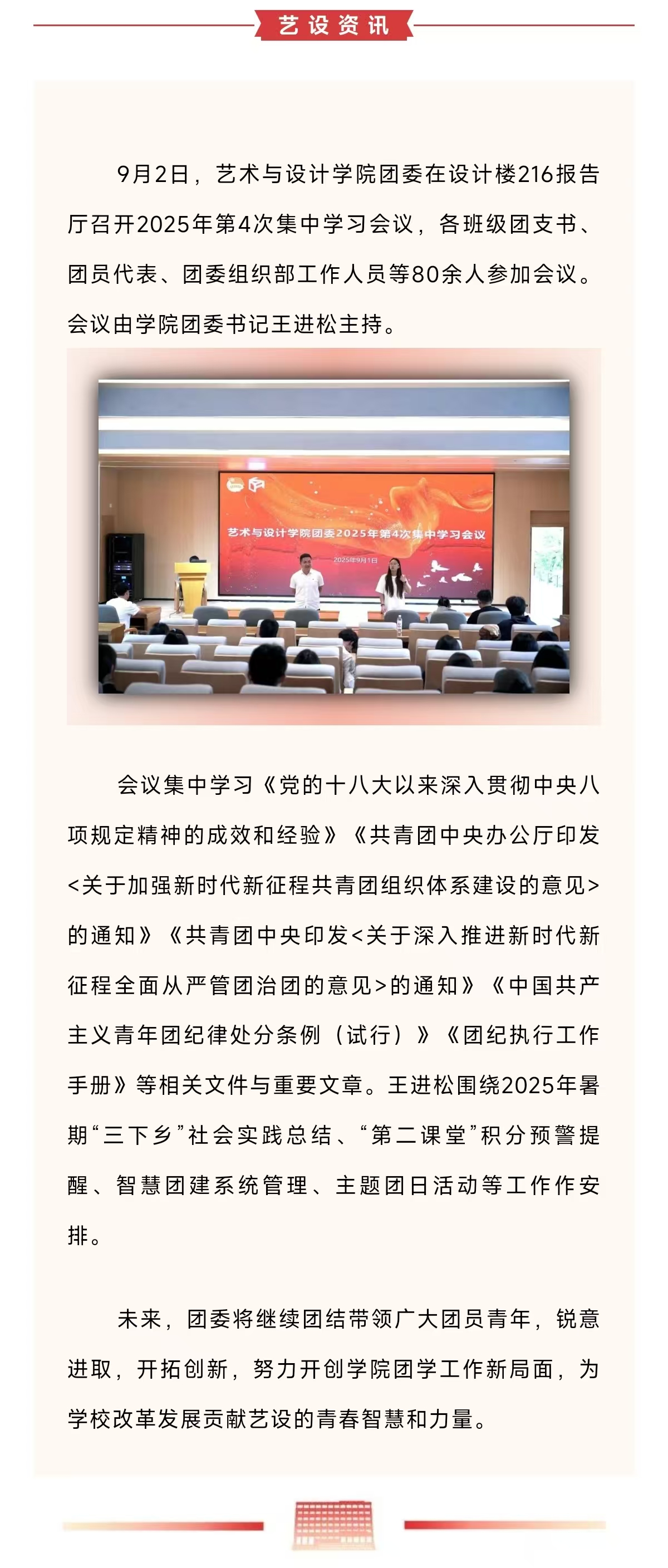 艺设资讯

9月2日，艺术与设计学院团委在设计楼216报告厅召开2025年第4次集中学习会议，各班级团支书、团员代表、团委组织部工作人员等80余人参加会议。会议由学院团委书记王进松主持。

艺术与设计学院团委2025年第4次集中学习会议

2025年9月1日

会议集中学习《党的十八大以来深入贯彻中央八项规定精神的成效和经验》《共青团中央办公厅印发<关于加强新时代新征程共青团组织体系建设的意见>的通知》《共青团中央印发<关于深入推进新时代新征程全面从严管团治团的意见>的通知》《中国共产主义青年团纪律处分条例（试行）》《团纪执行工作手册》等相关文件与重要文章。王进松围绕2025年暑期“三下乡”社会实践总结、“第二课堂”积分预警提醒、智慧团建系统管理、主题团日活动等工作作安排。

未来，团委将继续团结带领广大团员青年，锐意进取，开拓创新，努力开创学院团学工作新局面，为学校改革发展贡献艺设的青春智慧和力量。